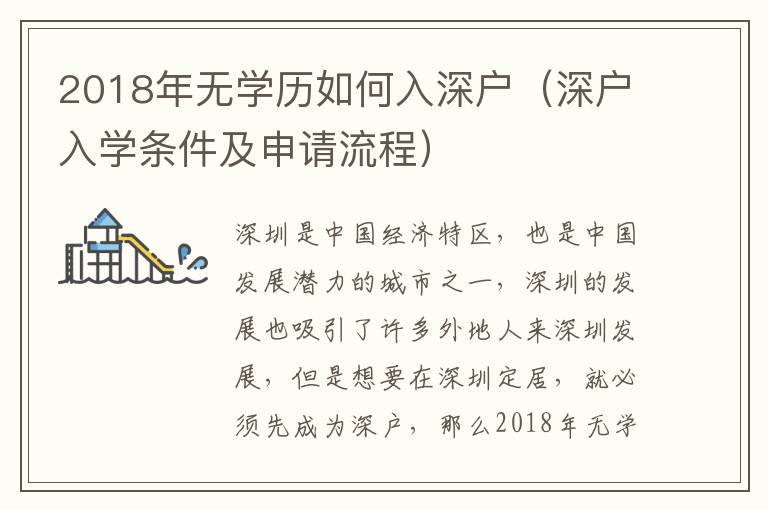 2018年无学历如何入深户（深户入学条件及申请流程）

深圳是中国经济特区，也是中国发展潜力的城市之一，深圳的发展也吸引了许多外地人来深圳发展，但是想要在深圳定居，就必须先成为深户，那么2018年无学